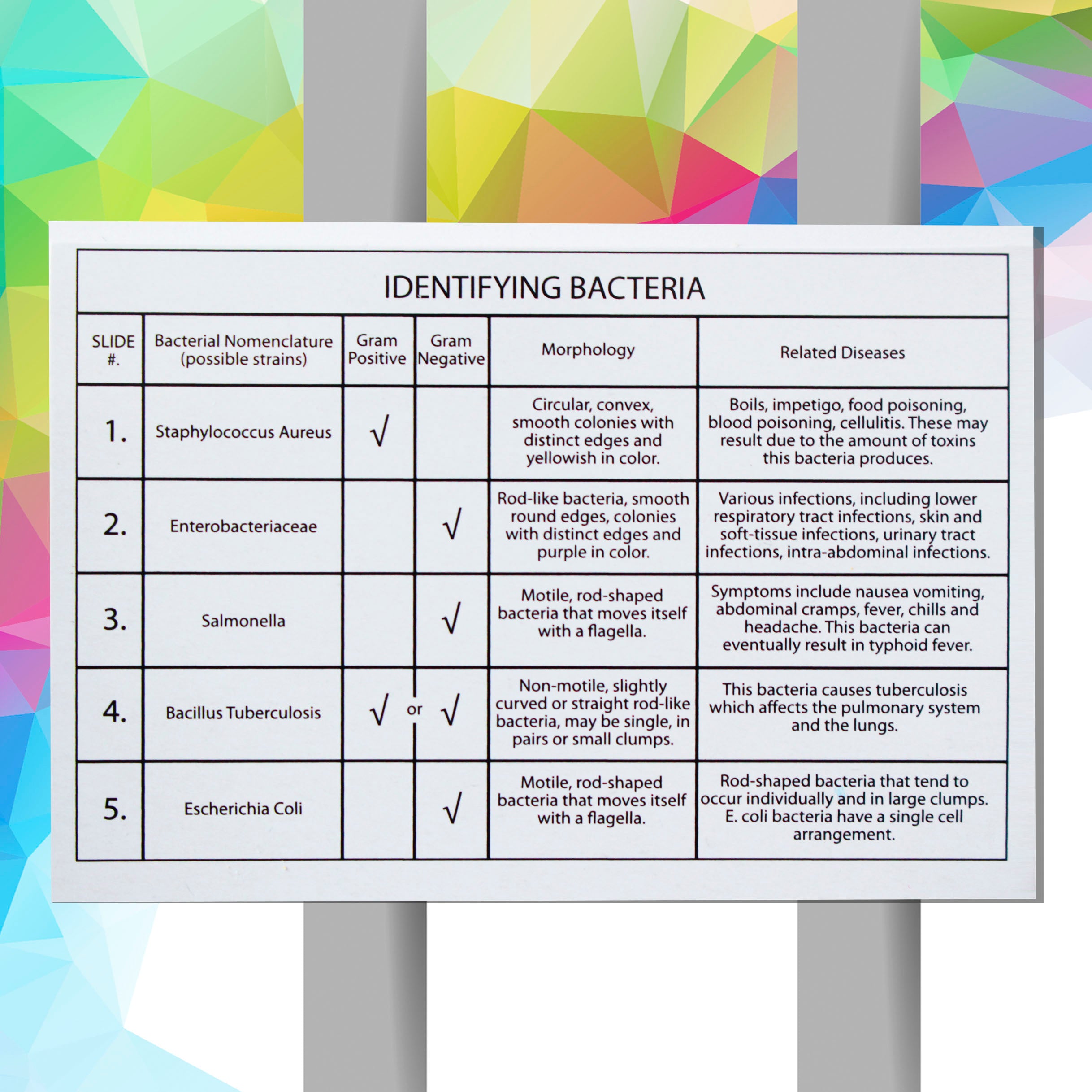 IDENTIFYING BACTERIA

| SLIDE #. | Bacterial Nomenclature (possible strains) | Gram Positive | Gram Negative | Morphology | Related Diseases |
|---|---|---|---|---|---|
| 1. | Staphylococcus Aureus | √ | | Circular, convex, smooth colonies with distinct edges and yellowish in color. | Boils, impetigo, food poisoning, blood poisoning, cellulitis. These may result due to the amount of toxins this bacteria produces. |
| 2. | Enterobacteriaceae | | √ | Rod-like bacteria, smooth round edges, colonies with distinct edges and purple in color. | Various infections, including lower respiratory tract infections, skin and soft-tissue infections, urinary tract infections, intra-abdominal infections. |
| 3. | Salmonella | | √ | Motile, rod-shaped bacteria that moves itself with a flagella. | Symptoms include nausea vomiting, abdominal cramps, fever, chills and headache. This bacteria can eventually result in typhoid fever. |
| 4. | Bacillus Tuberculosis | √ or | √ | Non-motile, slightly curved or straight rod-like bacteria, may be single, in pairs or small clumps. | This bacteria causes tuberculosis which affects the pulmonary system and the lungs. |
| 5. | Escherichia Coli | | √ | Motile, rod-shaped bacteria that moves itself with a flagella. | Rod-shaped bacteria that tend to occur individually and in large clumps. E. coli bacteria have a single cell arrangement. |